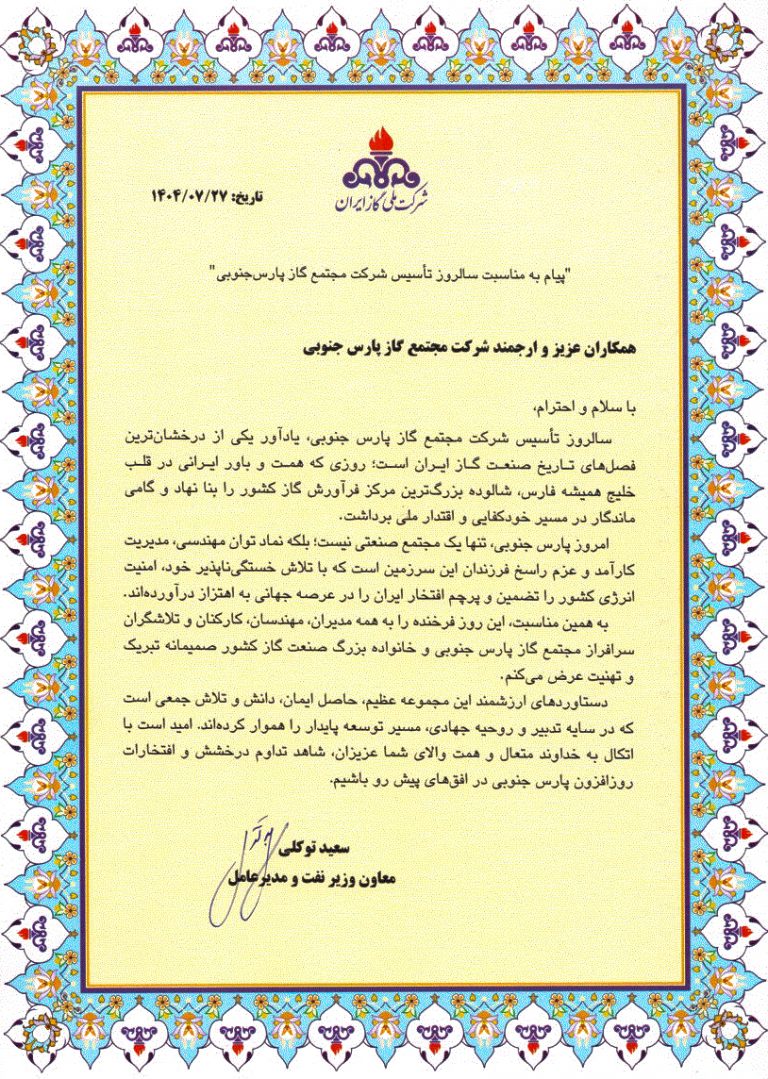 شرکت ملی گاز ایران

تاریخ: ۱۴۰۴/۰۷/۲۷

"پیام به مناسبت سالروز تأسیس شرکت مجتمع گاز پارس‌جنوبی"

همکاران عزیز و ارجمند شرکت مجتمع گاز پارس جنوبی

با سلام و احترام،

سالروز تأسیس شرکت مجتمع گاز پارس جنوبی، یادآور یکی از درخشان‌ترین فصل‌های تاریخ صنعت گاز ایران است؛ روزی که همت و باور ایرانی در قلب خلیج همیشه فارس، شالوده بزرگ‌ترین مرکز فرآورش گاز کشور را بنا نهاد و گامی ماندگار در مسیر خودکفایی و اقتدار ملی برداشت.

امروز پارس جنوبی، تنها یک مجتمع صنعتی نیست؛ بلکه نماد توان مهندسی، مدیریت کارآمد و عزم راسخ فرزندان این سرزمین است که با تلاش خستگی‌ناپذیر خود، امنیت انرژی کشور را تضمین و پرچم افتخار ایران را در عرصه جهانی به اهتزاز درآورده‌اند.

به همین مناسبت، این روز فرخنده را به همه مدیران، مهندسان، کارکنان و تلاشگران سرافراز مجتمع گاز پارس جنوبی و خانواده بزرگ صنعت گاز کشور صمیمانه تبریک و تهنیت عرض می‌کنم.

دستاوردهای ارزشمند این مجموعه عظیم، حاصل ایمان، دانش و تلاش جمعی است که در سایه تدبیر و روحیه جهادی، مسیر توسعه پایدار را هموار کرده‌اند. امید است با اتکال به خداوند متعال و همت والای شما عزیزان، شاهد تداوم درخشش و افتخارات روزافزون پارس جنوبی در افق‌های پیش رو باشیم.

سعید توکلی
معاون وزیر نفت و مدیرعامل